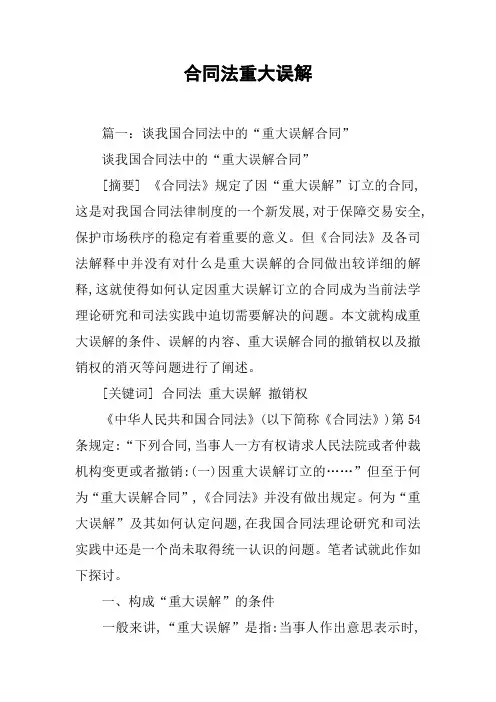 合同法重大误解

篇一：谈我国合同法中的“重大误解合同”

谈我国合同法中的“重大误解合同”

[摘要] 《合同法》规定了因“重大误解”订立的合同，这是对我国合同法律制度的一个新发展，对于保障交易安全，保护市场秩序的稳定有着重要的意义。但《合同法》及各司法解释中并没有对什么是重大误解的合同做出较详细的解释，这就使得如何认定因重大误解订立的合同成为当前法学理论研究和司法实践中迫切需要解决的问题。本文就构成重大误解的条件、误解的内容、重大误解合同的撤销权以及撤销权的消灭等问题进行了阐述。

[关键词] 合同法 重大误解 撤销权

《中华人民共和国合同法》(以下简称《合同法》)第54条规定：“下列合同，当事人一方有权请求人民法院或者仲裁机构变更或者撤销：(一)因重大误解订立的……”但至于何为“重大误解合同”，《合同法》并没有做出规定。何为“重大误解”及其如何认定问题，在我国合同法理论研究和司法实践中还是一个尚未取得统一认识的问题。笔者试就此作如下探讨。

一、构成“重大误解”的条件

一般来讲，“重大误解”是指：当事人作出意思表示时，